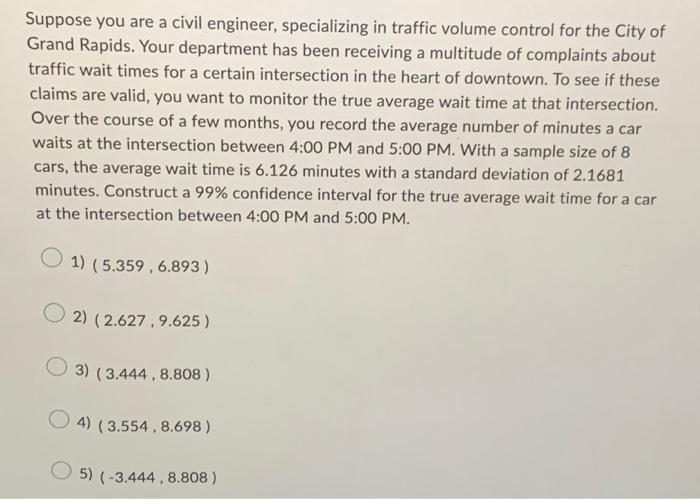 Suppose you are a civil engineer, specializing in traffic volume control for the City of Grand Rapids. Your department has been receiving a multitude of complaints about traffic wait times for a certain intersection in the heart of downtown. To see if these claims are valid, you want to monitor the true average wait time at that intersection. Over the course of a few months, you record the average number of minutes a car waits at the intersection between 4:00 PM and 5:00 PM. With a sample size of 8 cars, the average wait time is 6.126 minutes with a standard deviation of 2.1681 minutes. Construct a 99% confidence interval for the true average wait time for a car at the intersection between 4:00 PM and 5:00 PM.

1) ( 5.359 , 6.893 )

2) ( 2.627 , 9.625 )

3) ( 3.444 , 8.808 )

4) ( 3.554 , 8.698 )

5) ( -3.444 , 8.808 )